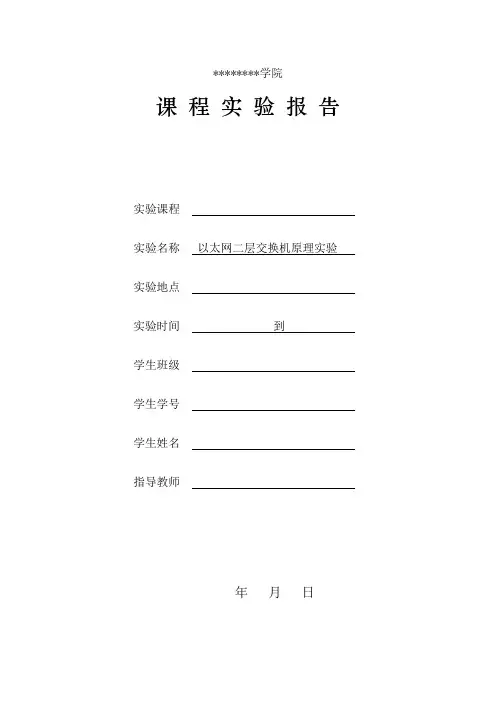 ********学院

课 程 实 验 报 告

实验课程

实验名称 以太网二层交换机原理实验

实验地点

实验时间 到

学生班级

学生学号

学生姓名

指导教师

年 月 日